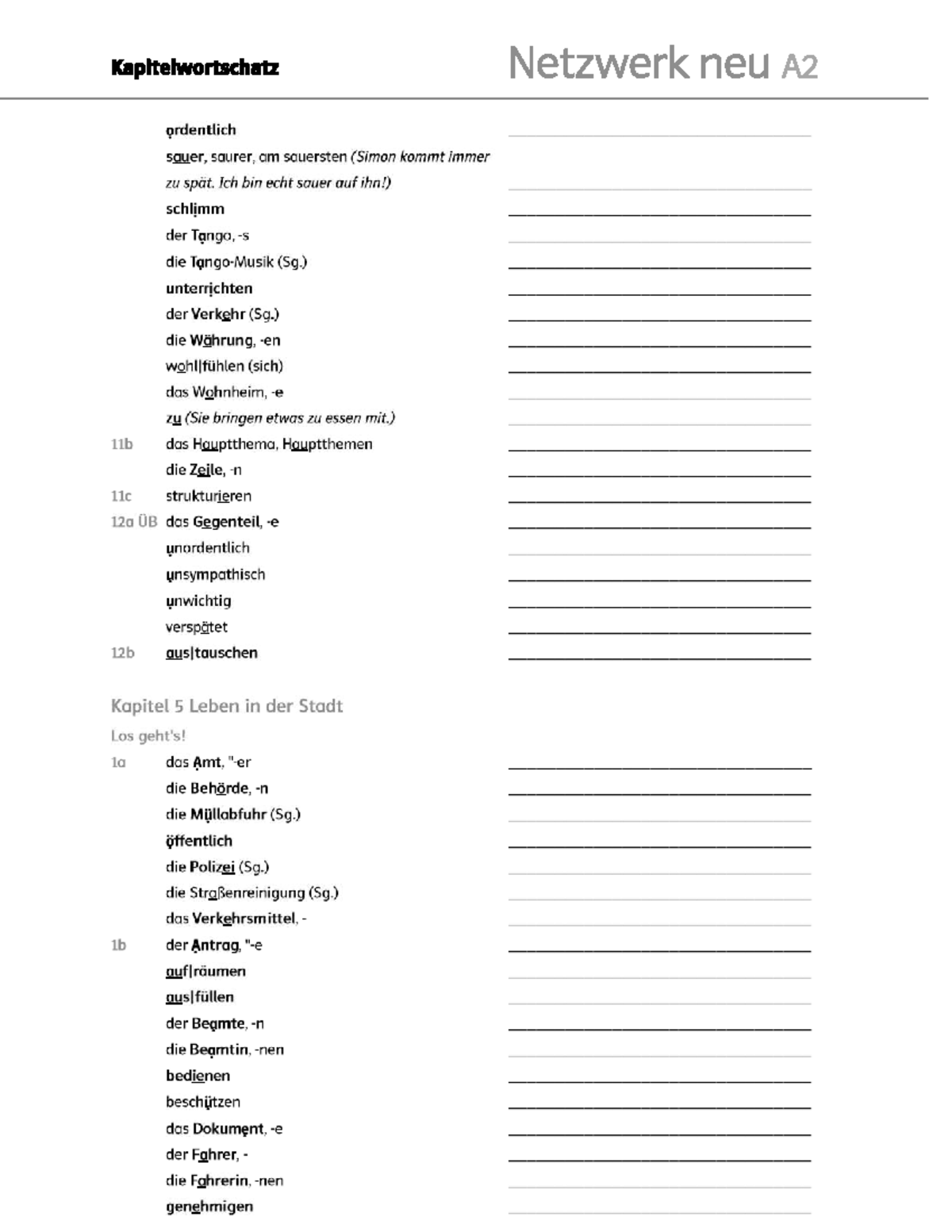 Kapitelwortschatz

Netzwerk neu A2

ordentlich ____
sauer, saurer, am sauersten (Simon kommt immer zu spät. Ich bin echt sauer auf ihn!) ____
schlimm ____
der Tango, -s ____
die Tango-Musik (Sg.) ____
unterrichten ____
der Verkehr (Sg.) ____
die Währung, -en ____
wohl|fühlen (sich) ____
das Wohnheim, -e ____
zu (Sie bringen etwas zu essen mit.) ____
11b das Hauptthema, Hauptthemen ____
die Zeile, -n ____
11c strukturieren ____
12a ÜB das Gegenteil, -e ____
unordentlich ____
unsympathisch ____
unwichtig ____
verspätet ____
12b aus|tauschen ____

Kapitel 5 Leben in der Stadt

Los geht's!

1a das Amt, "-er ____
die Behörde, -n ____
die Müllabfuhr (Sg.) ____
öffentlich ____
die Polizei (Sg.) ____
die Straßenreinigung (Sg.) ____
das Verkehrsmittel, - ____
1b der Antrag, "-e ____
auf|räumen ____
aus|füllen ____
der Beamte, -n ____
die Beamtin, -nen ____
bedienen ____
beschützen ____
das Dokument, -e ____
der Fahrer, - ____
die Fahrerin, -nen ____
genehmigen ____